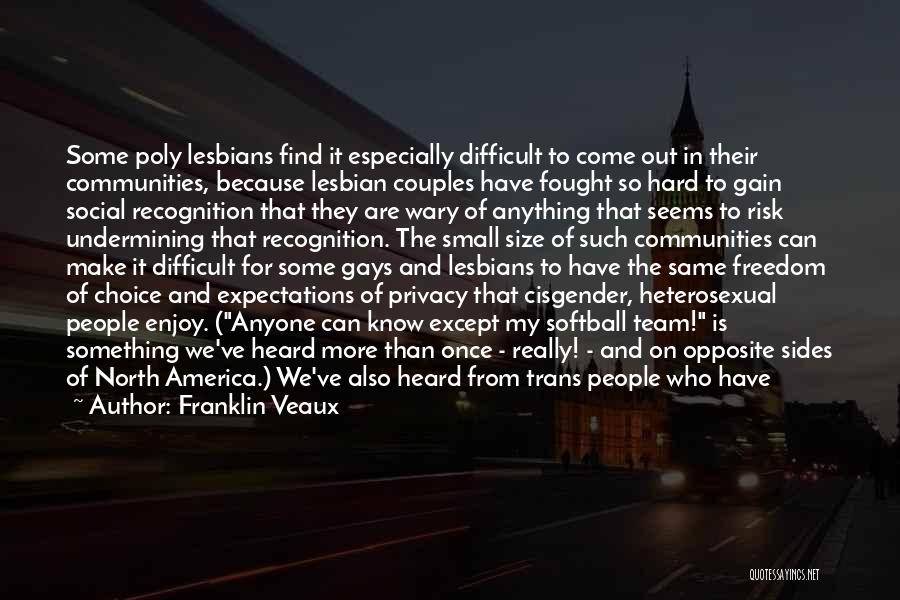 Some poly lesbians find it especially difficult to come out in their communities, because lesbian couples have fought so hard to gain social recognition that they are wary of anything that seems to risk undermining that recognition. The small size of such communities can make it difficult for some gays and lesbians to have the same freedom of choice and expectations of privacy that cisgender, heterosexual people enjoy. ("Anyone can know except my softball team!" is something we've heard more than once - really! - and on opposite sides of North America.) We've also heard from trans people who have

~ Author: Franklin Veaux

QUOTESSAYINGS.NET